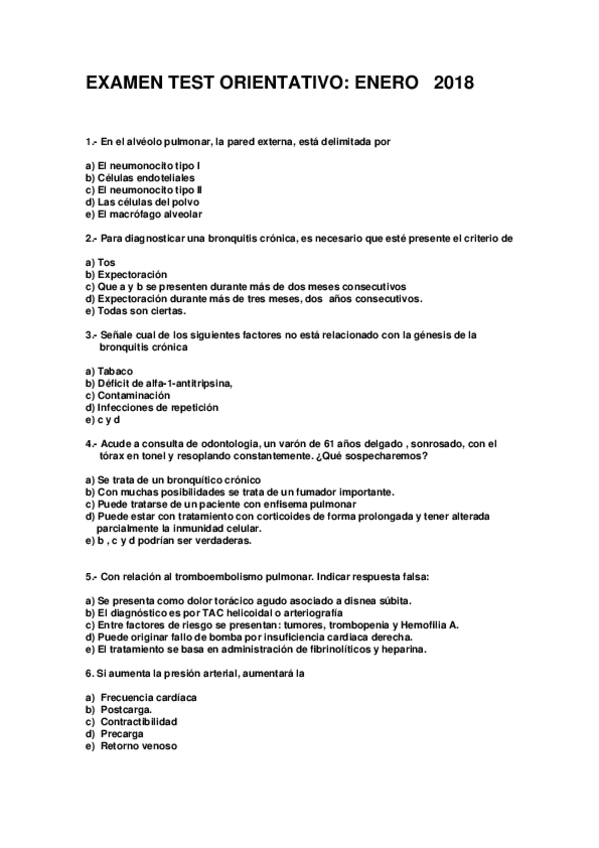 EXAMEN TEST ORIENTATIVO: ENERO 2018

1.- En el alvéolo pulmonar, la pared externa, está delimitada por

a) El neumonocito tipo I
b) Células endoteliales
c) El neumonocito tipo II
d) Las células del polvo
e) El macrófago alveolar

2.- Para diagnosticar una bronquitis crónica, es necesario que esté presente el criterio de

a) Tos
b) Expectoración
c) Que a y b se presenten durante más de dos meses consecutivos
d) Expectoración durante más de tres meses, dos años consecutivos.
e) Todas son ciertas.

3.- Señale cual de los siguientes factores no está relacionado con la génesis de la bronquitis crónica

a) Tabaco
b) Déficit de alfa-1-antitripsina,
c) Contaminación
d) Infecciones de repetición
e) c y d

4.- Acude a consulta de odontologia, un varón de 61 años delgado , sonrosado, con el tórax en tonel y resoplando constantemente. ¿Qué sospecharemos?

a) Se trata de un bronquítico crónico
b) Con muchas posibilidades se trata de un fumador importante.
c) Puede tratarse de un paciente con enfisema pulmonar
d) Puede estar con tratamiento con corticoides de forma prolongada y tener alterada parcialmente la inmunidad celular.
e) b , c y d podrían ser verdaderas.

5.- Con relación al tromboembolismo pulmonar. Indicar respuesta falsa:

a) Se presenta como dolor torácico agudo asociado a disnea súbita.
b) El diagnóstico es por TAC helicoidal o arteriografía
c) Entre factores de riesgo se presentan: tumores, trombopenia y Hemofilia A.
d) Puede originar fallo de bomba por insuficiencia cardiaca derecha.
e) El tratamiento se basa en administración de fibrinolíticos y heparina.

6. Si aumenta la presión arterial, aumentará la

a) Frecuencia cardíaca
b) Postcarga.
c) Contractibilidad
d) Precarga
e) Retorno venoso